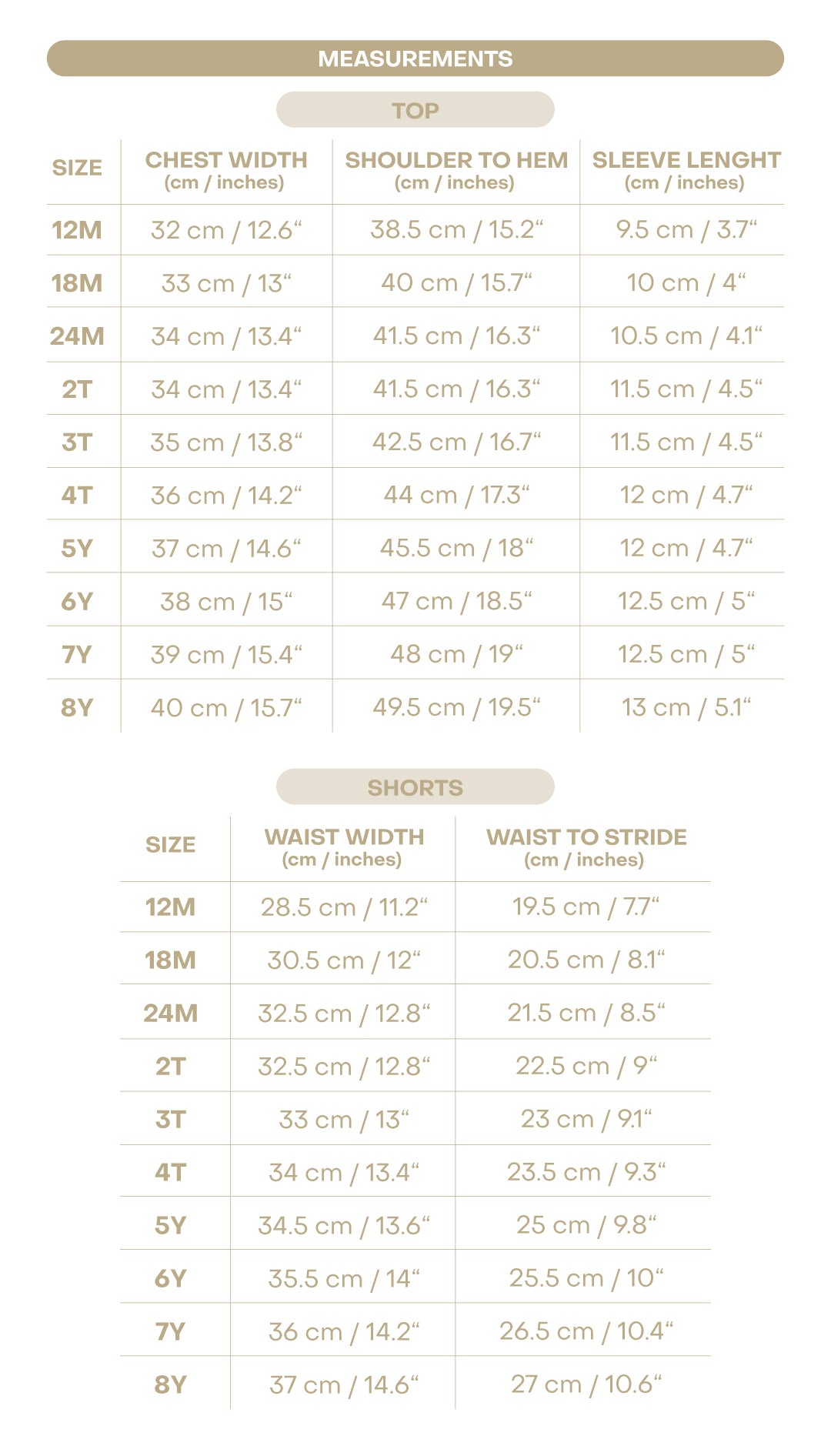 MEASUREMENTS

TOP

| SIZE | CHEST WIDTH (cm / inches) | SHOULDER TO HEM (cm / inches) | SLEEVE LENGHT (cm / inches) |
|---|---|---|---|
| 12M | 32 cm / 12.6“ | 38.5 cm / 15.2“ | 9.5 cm / 3.7“ |
| 18M | 33 cm / 13“ | 40 cm / 15.7“ | 10 cm / 4“ |
| 24M | 34 cm / 13.4“ | 41.5 cm / 16.3“ | 10.5 cm / 4.1“ |
| 2T | 34 cm / 13.4“ | 41.5 cm / 16.3“ | 11.5 cm / 4.5“ |
| 3T | 35 cm / 13.8“ | 42.5 cm / 16.7“ | 11.5 cm / 4.5“ |
| 4T | 36 cm / 14.2“ | 44 cm / 17.3“ | 12 cm / 4.7“ |
| 5Y | 37 cm / 14.6“ | 45.5 cm / 18“ | 12 cm / 4.7“ |
| 6Y | 38 cm / 15“ | 47 cm / 18.5“ | 12.5 cm / 5“ |
| 7Y | 39 cm / 15.4“ | 48 cm / 19“ | 12.5 cm / 5“ |
| 8Y | 40 cm / 15.7“ | 49.5 cm / 19.5“ | 13 cm / 5.1“ |

SHORTS

| SIZE | WAIST WIDTH (cm / inches) | WAIST TO STRIDE (cm / inches) |
|---|---|---|
| 12M | 28.5 cm / 11.2“ | 19.5 cm / 7.7“ |
| 18M | 30.5 cm / 12“ | 20.5 cm / 8.1“ |
| 24M | 32.5 cm / 12.8“ | 21.5 cm / 8.5“ |
| 2T | 32.5 cm / 12.8“ | 22.5 cm / 9“ |
| 3T | 33 cm / 13“ | 23 cm / 9.1“ |
| 4T | 34 cm / 13.4“ | 23.5 cm / 9.3“ |
| 5Y | 34.5 cm / 13.6“ | 25 cm / 9.8“ |
| 6Y | 35.5 cm / 14“ | 25.5 cm / 10“ |
| 7Y | 36 cm / 14.2“ | 26.5 cm / 10.4“ |
| 8Y | 37 cm / 14.6“ | 27 cm / 10.6“ |